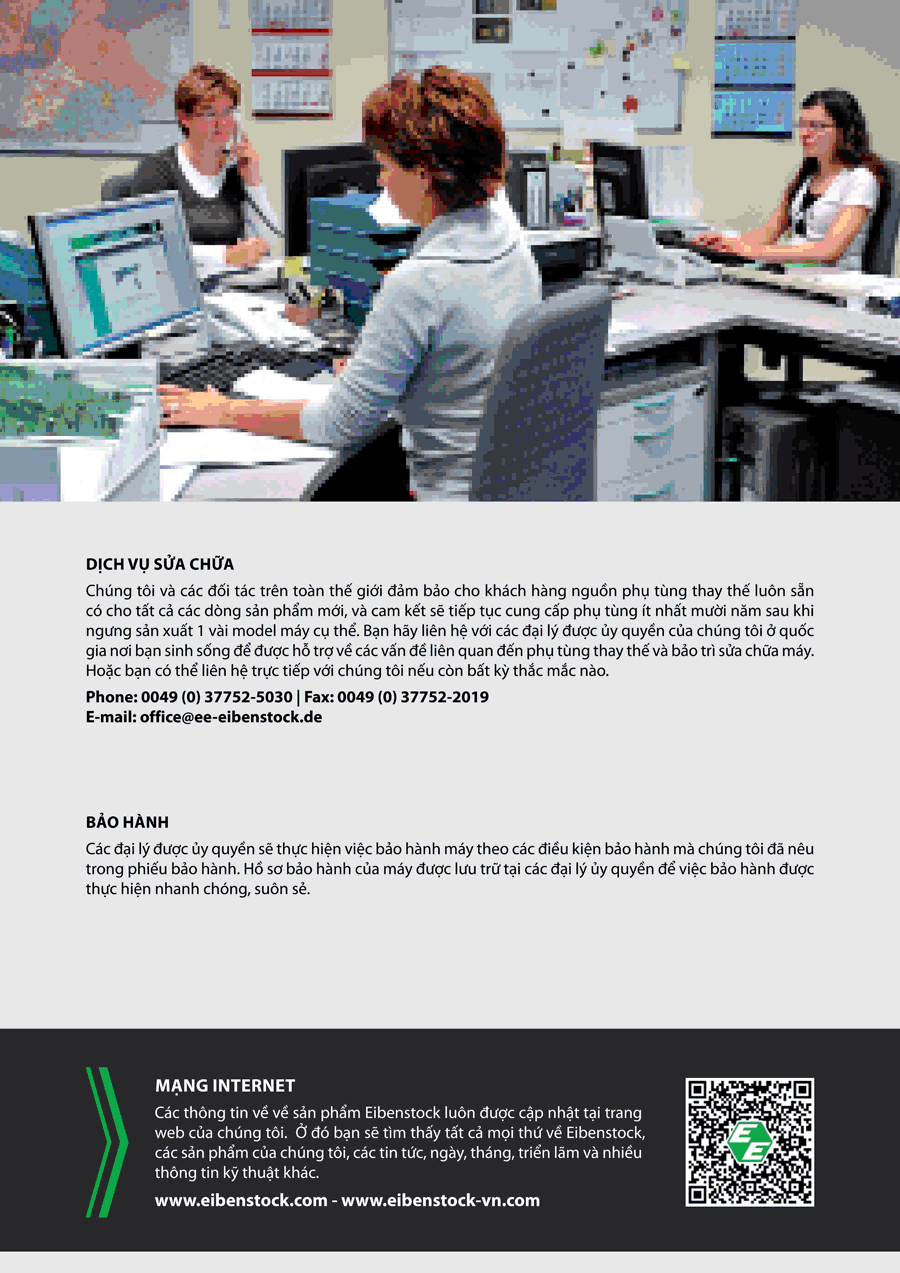 DỊCH VỤ SỬA CHỮA

Chúng tôi và các đối tác trên toàn thế giới đảm bảo cho khách hàng nguồn phụ tùng thay thế luôn sẵn có cho tất cả các dòng sản phẩm mới, và cam kết sẽ tiếp tục cung cấp phụ tùng ít nhất mười năm sau khi ngưng sản xuất 1 vài model máy cụ thể. Bạn hãy liên hệ với các đại lý được ủy quyền của chúng tôi ở quốc gia nơi bạn sinh sống để được hỗ trợ về các vấn đề liên quan đến phụ tùng thay thế và bảo trì sửa chữa máy. Hoặc bạn có thể liên hệ trực tiếp với chúng tôi nếu còn bất kỳ thắc mắc nào.

Phone: 0049 (0) 37752-5030 | Fax: 0049 (0) 37752-2019
E-mail: office@ee-eibenstock.de

BẢO HÀNH

Các đại lý được ủy quyền sẽ thực hiện việc bảo hành máy theo các điều kiện bảo hành mà chúng tôi đã nêu trong phiếu bảo hành. Hồ sơ bảo hành của máy được lưu trữ tại các đại lý ủy quyền để việc bảo hành được thực hiện nhanh chóng, suôn sẻ.

MẠNG INTERNET

Các thông tin về về sản phẩm Eibenstock luôn được cập nhật tại trang web của chúng tôi. Ở đó bạn sẽ tìm thấy tất cả mọi thứ về Eibenstock, các sản phẩm của chúng tôi, các tin tức, ngày, tháng, triển lãm và nhiều thông tin kỹ thuật khác.

www.eibenstock.com - www.eibenstock-vn.com